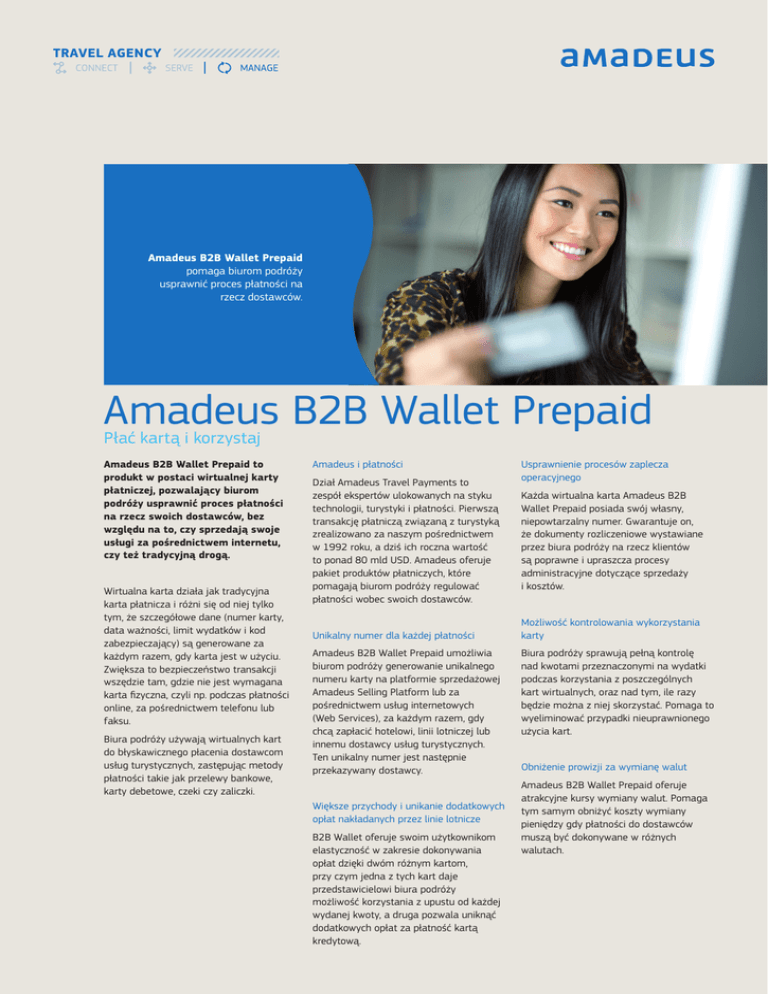 TRAVEL AGENCY
CONNECT | SERVE | MANAGE

amadeus

Amadeus B2B Wallet Prepaid pomaga biurom podróży usprawnić proces płatności na rzecz dostawców.

Amadeus B2B Wallet Prepaid
Płać kartą i korzystaj

Amadeus B2B Wallet Prepaid to produkt w postaci wirtualnej karty płatniczej, pozwalający biurom podróży usprawnić proces płatności na rzecz swoich dostawców, bez względu na to, czy sprzedają swoje usługi za pośrednictwem internetu, czy też tradycyjną drogą.

Wirtualna karta działa jak tradycyjna karta płatnicza i różni się od niej tylko tym, że szczegółowe dane (numer karty, data ważności, limit wydatków i kod zabezpieczający) są generowane za każdym razem, gdy karta jest w użyciu. Zwiększa to bezpieczeństwo transakcji wszędzie tam, gdzie nie jest wymagana karta fizyczna, czyli np. podczas płatności online, za pośrednictwem telefonu lub faksu.

Biura podróży używają wirtualnych kart do błyskawicznego płacenia dostawcom usług turystycznych, zastępując metody płatności takie jak przelewy bankowe, karty debetowe, czeki czy zaliczki.

Amadeus i płatności

Dział Amadeus Travel Payments to zespół ekspertów ulokowanych na styku technologii, turystyki i płatności. Pierwszą transakcję płatniczą związaną z turystyką zrealizowano za naszym pośrednictwem w 1992 roku, a dziś ich roczna wartość to ponad 80 mld USD. Amadeus oferuje pakiet produktów płatniczych, które pomagają biurom podróży regulować płatności wobec swoich dostawców.

Unikalny numer dla każdej płatności

Amadeus B2B Wallet Prepaid umożliwia biurom podróży generowanie unikalnego numeru karty na platformie sprzedażowej Amadeus Selling Platform lub za pośrednictwem usług internetowych (Web Services), za każdym razem, gdy chcą zapłacić hotelowi, linii lotniczej lub innemu dostawcy usług turystycznych. Ten unikalny numer jest następnie przekazywany dostawcy.

Większe przychody i unikanie dodatkowych opłat nakładanych przez linie lotnicze

B2B Wallet oferuje swoim użytkownikom elastyczność w zakresie dokonywania opłat dzięki dwóm różnym kartom, przy czym jedna z tych kart daje przedstawicielowi biura podróży możliwość korzystania z upustu od każdej wydanej kwoty, a druga pozwala uniknąć dodatkowych opłat za płatność kartą kredytową.

Usprawnienie procesów zaplecza operacyjnego

Każda wirtualna karta Amadeus B2B Wallet Prepaid posiada swój własny, niepowtarzalny numer. Gwarantuje on, że dokumenty rozliczeniowe wystawiane przez biura podróży na rzecz klientów są poprawne i upraszcza procesy administracyjne dotyczące sprzedaży i kosztów.

Możliwość kontrolowania wykorzystania karty

Biura podróży sprawują pełną kontrolę nad kwotami przeznaczonymi na wydatki podczas korzystania z poszczególnych kart wirtualnych, oraz nad tym, ile razy będzie można z niej skorzystać. Pomaga to wyeliminować przypadki nieuprawnionego użycia kart.

Obniżenie prowizji za wymianę walut

Amadeus B2B Wallet Prepaid oferuje atrakcyjne kursy wymiany walut. Pomaga tym samym obniżyć koszty wymiany pieniędzy gdy płatności do dostawców muszą być dokonywane w różnych walutach.